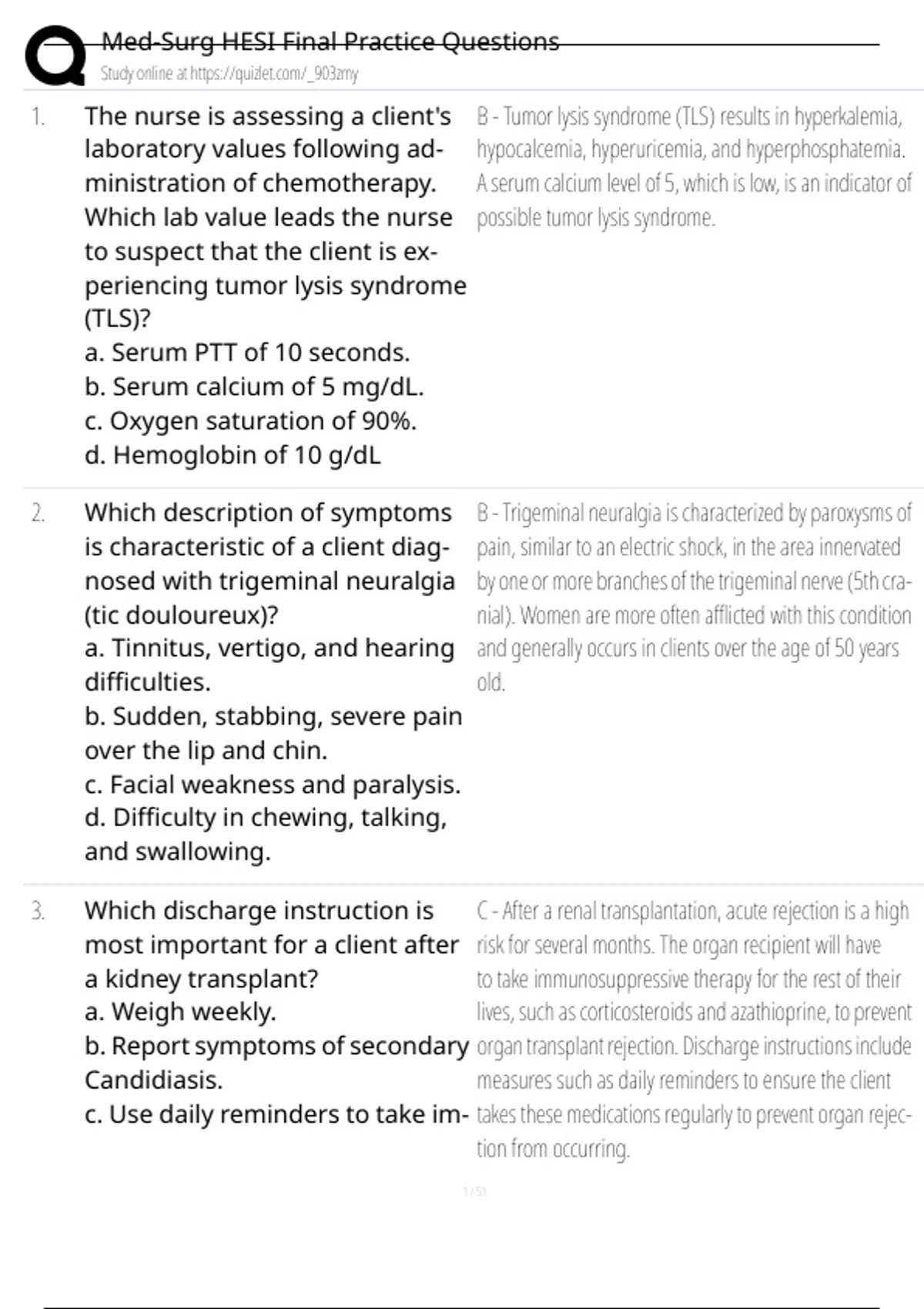 Med-Surg HESI Final Practice Questions
Study online at https://quizlet.com/_903zmy

1. The nurse is assessing a client's laboratory values following administration of chemotherapy. Which lab value leads the nurse to suspect that the client is experiencing tumor lysis syndrome (TLS)?
a. Serum PTT of 10 seconds.
b. Serum calcium of 5 mg/dL.
c. Oxygen saturation of 90%.
d. Hemoglobin of 10 g/dL

B - Tumor lysis syndrome (TLS) results in hyperkalemia, hypocalcemia, hyperuricemia, and hyperphosphatemia. A serum calcium level of 5, which is low, is an indicator of possible tumor lysis syndrome.

2. Which description of symptoms is characteristic of a client diagnosed with trigeminal neuralgia (tic douloureux)?
a. Tinnitus, vertigo, and hearing difficulties.
b. Sudden, stabbing, severe pain over the lip and chin.
c. Facial weakness and paralysis.
d. Difficulty in chewing, talking, and swallowing.

B - Trigeminal neuralgia is characterized by paroxysms of pain, similar to an electric shock, in the area innervated by one or more branches of the trigeminal nerve (5th cranial). Women are more often afflicted with this condition and generally occurs in clients over the age of 50 years old.

3. Which discharge instruction is most important for a client after a kidney transplant?
a. Weigh weekly.
b. Report symptoms of secondary Candidiasis.
c. Use daily reminders to take im-

C - After a renal transplantation, acute rejection is a high risk for several months. The organ recipient will have to take immunosuppressive therapy for the rest of their lives, such as corticosteroids and azathioprine, to prevent organ transplant rejection. Discharge instructions include measures such as daily reminders to ensure the client takes these medications regularly to prevent organ rejection from occurring.

1 / 51